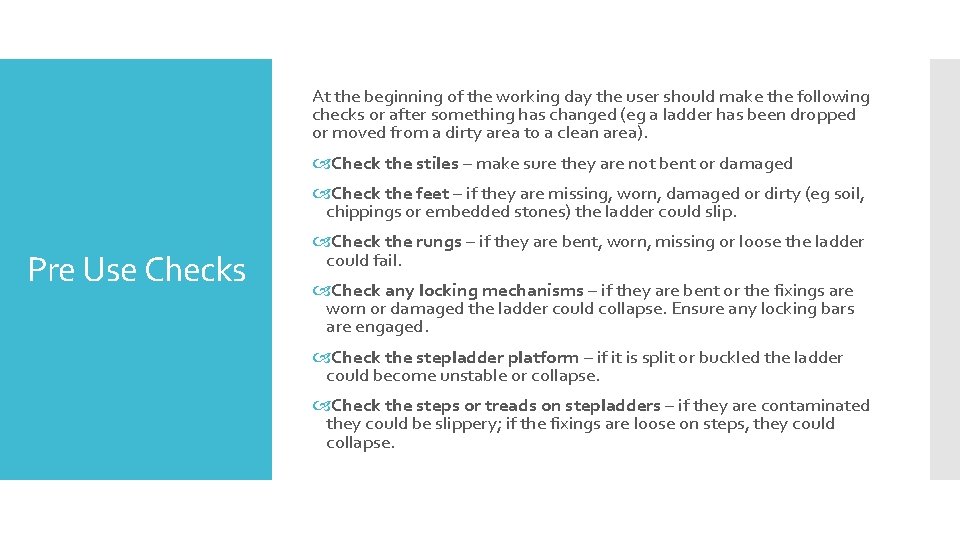 Pre Use Checks

At the beginning of the working day the user should make the following checks or after something has changed (eg a ladder has been dropped or moved from a dirty area to a clean area).

Check the stiles – make sure they are not bent or damaged

Check the feet – if they are missing, worn, damaged or dirty (eg soil, chippings or embedded stones) the ladder could slip.

Check the rungs – if they are bent, worn, missing or loose the ladder could fail.

Check any locking mechanisms – if they are bent or the fixings are worn or damaged the ladder could collapse. Ensure any locking bars are engaged.

Check the stepladder platform – if it is split or buckled the ladder could become unstable or collapse.

Check the steps or treads on stepladders – if they are contaminated they could be slippery; if the fixings are loose on steps, they could collapse.